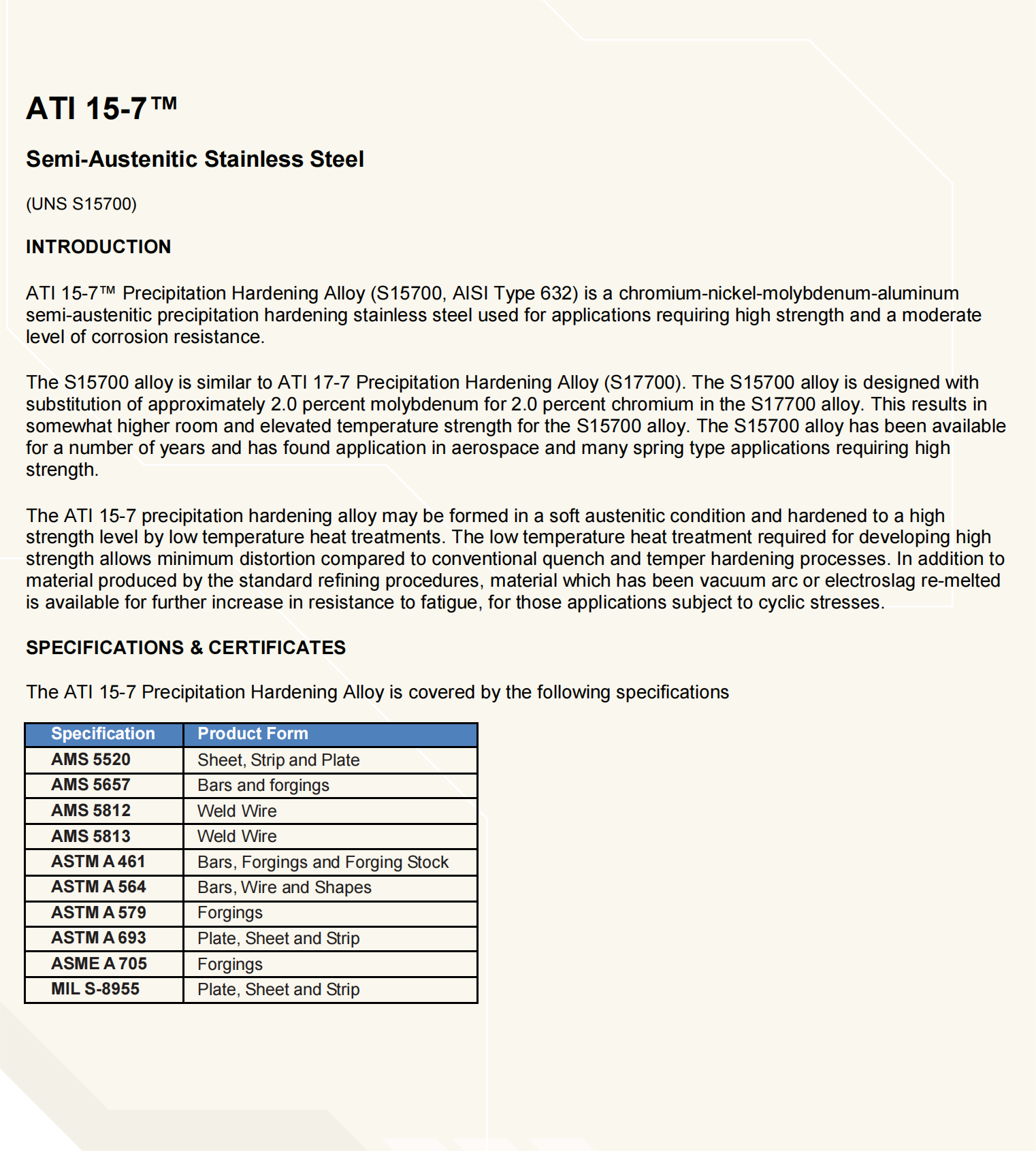 ATI 15-7™

Semi-Austenitic Stainless Steel

(UNS S15700)

INTRODUCTION

ATI 15-7™ Precipitation Hardening Alloy (S15700, AISI Type 632) is a chromium-nickel-molybdenum-aluminum semi-austenitic precipitation hardening stainless steel used for applications requiring high strength and a moderate level of corrosion resistance.

The S15700 alloy is similar to ATI 17-7 Precipitation Hardening Alloy (S17700). The S15700 alloy is designed with substitution of approximately 2.0 percent molybdenum for 2.0 percent chromium in the S17700 alloy. This results in somewhat higher room and elevated temperature strength for the S15700 alloy. The S15700 alloy has been available for a number of years and has found application in aerospace and many spring type applications requiring high strength.

The ATI 15-7 precipitation hardening alloy may be formed in a soft austenitic condition and hardened to a high strength level by low temperature heat treatments. The low temperature heat treatment required for developing high strength allows minimum distortion compared to conventional quench and temper hardening processes. In addition to material produced by the standard refining procedures, material which has been vacuum arc or electroslag re-melted is available for further increase in resistance to fatigue, for those applications subject to cyclic stresses.

SPECIFICATIONS & CERTIFICATES

The ATI 15-7 Precipitation Hardening Alloy is covered by the following specifications

| Specification | Product Form |
|---|---|
| AMS 5520 | Sheet, Strip and Plate |
| AMS 5657 | Bars and forgings |
| AMS 5812 | Weld Wire |
| AMS 5813 | Weld Wire |
| ASTM A 461 | Bars, Forgings and Forging Stock |
| ASTM A 564 | Bars, Wire and Shapes |
| ASTM A 579 | Forgings |
| ASTM A 693 | Plate, Sheet and Strip |
| ASME A 705 | Forgings |
| MIL S-8955 | Plate, Sheet and Strip |